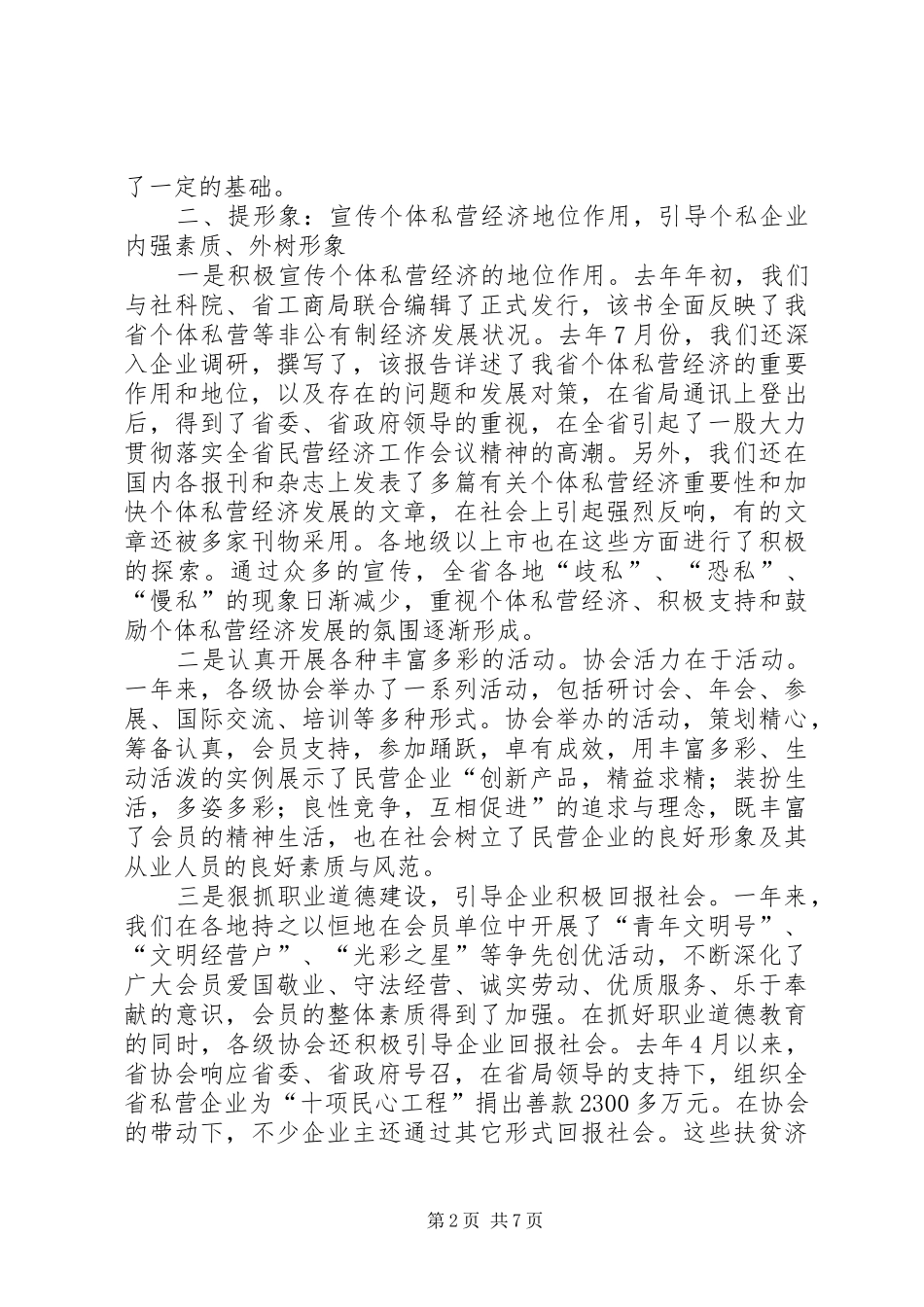 了一定的基础。

二、提形象：宣传个体私营经济地位作用，引导个私企业内强素质、外树形象

一是积极宣传个体私营经济的地位作用。去年年初，我们与社科院、省工商局联合编辑了正式发行，该书全面反映了我省个体私营等非公有制经济发展状况。去年7月份，我们还深入企业调研，撰写了，该报告详述了我省个体私营经济的重要作用和地位，以及存在的问题和发展对策，在省局通讯上登出后，得到了省委、省政府领导的重视，在全省引起了一股大力贯彻落实全省民营经济工作会议精神的高潮。另外，我们还在国内各报刊和杂志上发表了多篇有关个体私营经济重要性和加快个体私营经济发展的文章，在社会上引起强烈反响，有的文章还被多家刊物采用。各地级以上市也在这些方面进行了积极的探索。通过众多的宣传，全省各地“歧私”、“恐私”、“慢私”的现象日渐减少，重视个体私营经济、积极支持和鼓励个体私营经济发展的氛围逐渐形成。

二是认真开展各种丰富多彩的活动。协会活力在于活动。一年来，各级协会举办了一系列活动，包括研讨会、年会、参展、国际交流、培训等多种形式。协会举办的活动，策划精心，筹备认真，会员支持，参加踊跃，卓有成效，用丰富多彩、生动活泼的实例展示了民营企业“创新产品，精益求精；装扮生活，多姿多彩；良性竞争，互相促进”的追求与理念，既丰富了会员的精神生活，也在社会树立了民营企业的良好形象及其从业人员的良好素质与风范。

三是狠抓职业道德建设，引导企业积极回报社会。一年来，我们在各地持之以恒地在会员单位中开展了“青年文明号”、“文明经营户”、“光彩之星”等争先创优活动，不断深化了广大会员爱国敬业、守法经营、诚实劳动、优质服务、乐于奉献的意识，会员的整体素质得到了加强。在抓好职业道德教育的同时，各级协会还积极引导企业回报社会。去年4月以来，省协会响应省委、省政府号召，在省局领导的支持下，组织全省私营企业为“十项民心工程”捐出善款2300多万元。在协会的带动下，不少企业主还通过其它形式回报社会。这些扶贫济

第2页 共7页